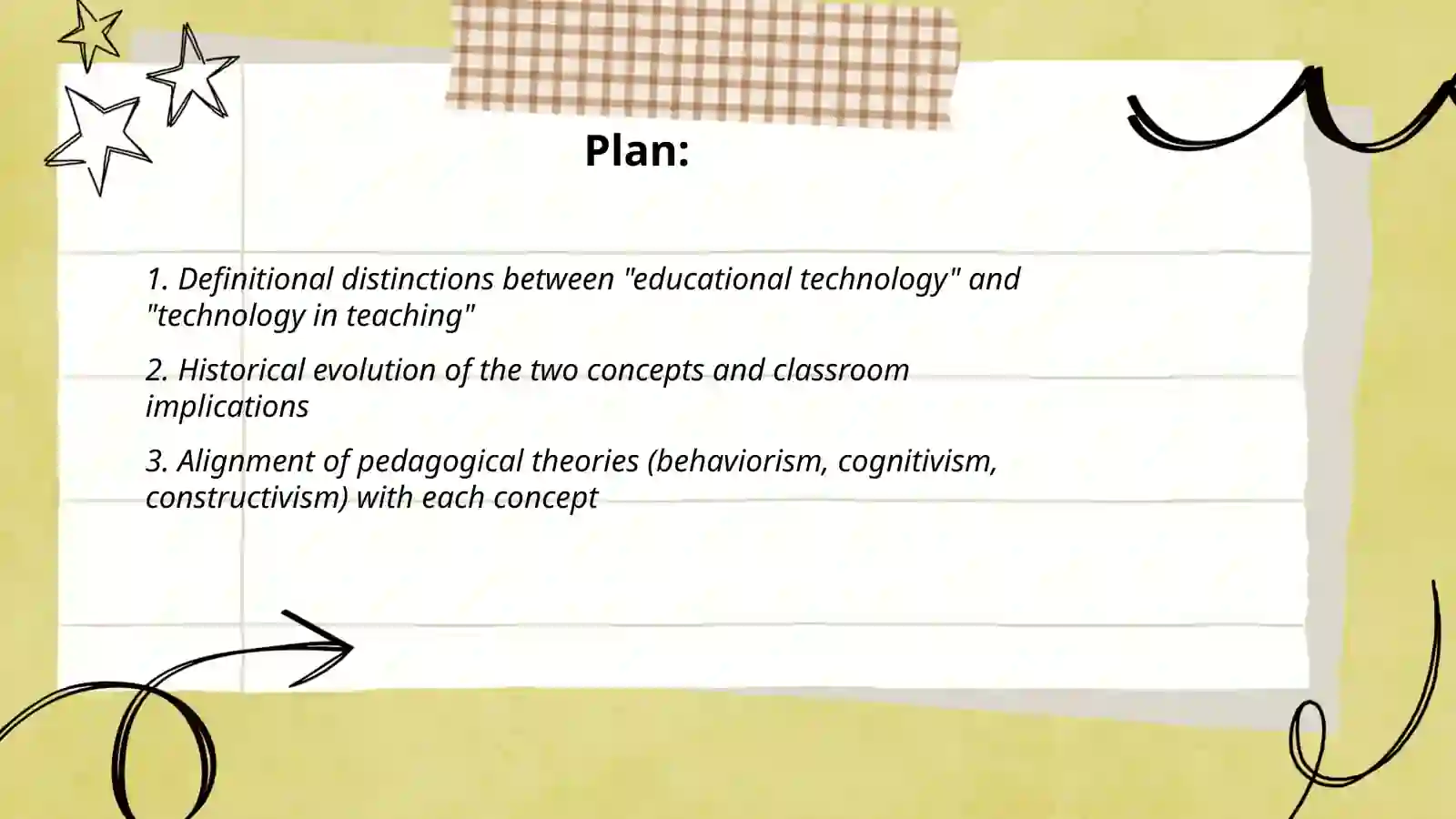 Plan:

1. Definitional distinctions between "educational technology" and "technology in teaching"

2. Historical evolution of the two concepts and classroom implications

3. Alignment of pedagogical theories (behaviorism, cognitivism, constructivism) with each concept